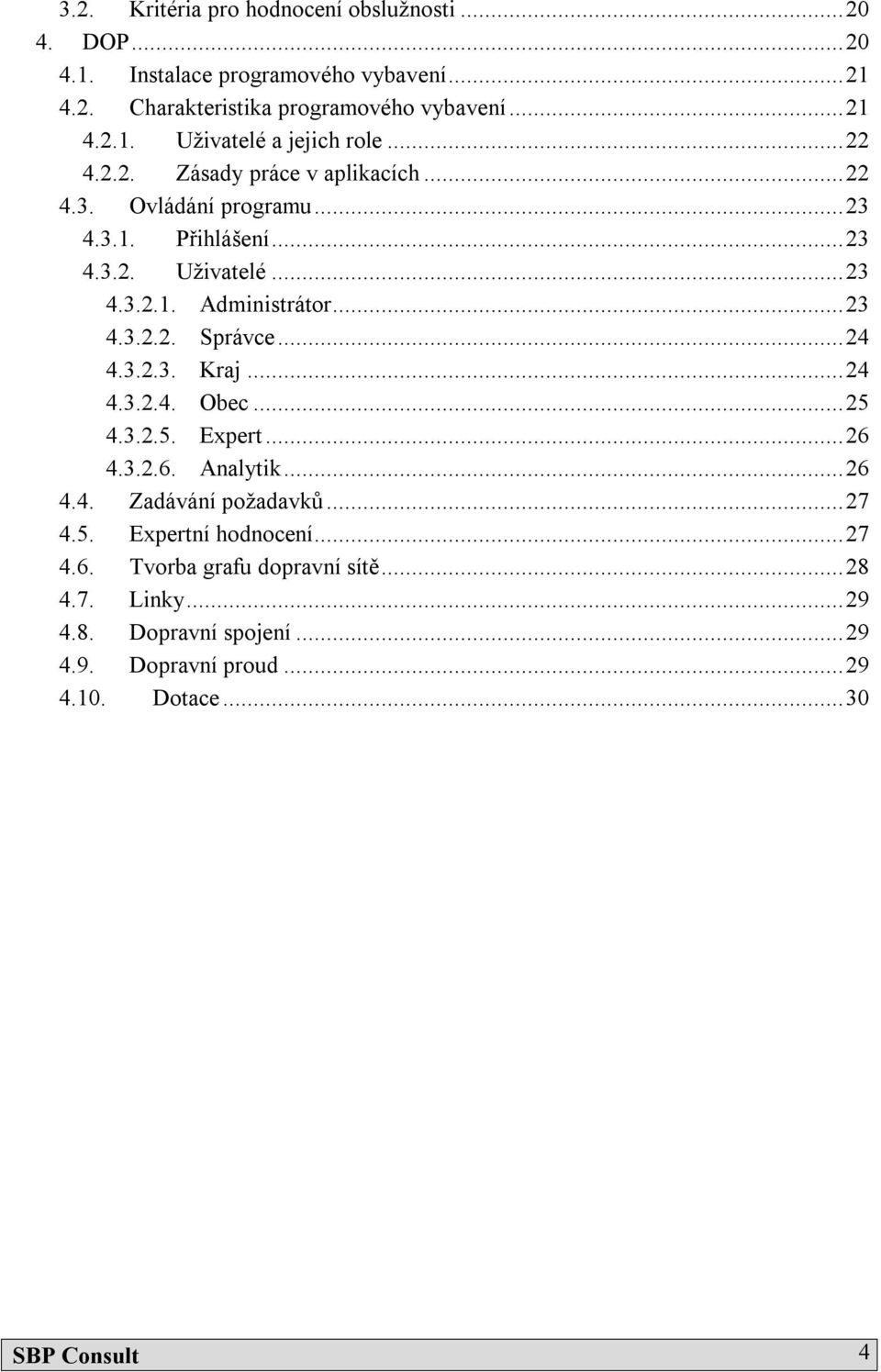 3.2. Kritéria pro hodnocení obslužnosti ... 20
4. DOP ... 20
4.1. Instalace programového vybavení ... 21
4.2. Charakteristika programového vybavení ... 21
4.2.1. Uživatelé a jejich role ... 22
4.2.2. Zásady práce v aplikacích ... 22
4.3. Ovládání programu ... 23
4.3.1. Přihlášení ... 23
4.3.2. Uživatelé ... 23
4.3.2.1. Administrátor ... 23
4.3.2.2. Správce ... 24
4.3.2.3. Kraj ... 24
4.3.2.4. Obec ... 25
4.3.2.5. Expert ... 26
4.3.2.6. Analytik ... 26
4.4. Zadávání požadavků ... 27
4.5. Expertní hodnocení ... 27
4.6. Tvorba grafu dopravní sítě ... 28
4.7. Linky ... 29
4.8. Dopravní spojení ... 29
4.9. Dopravní proud ... 29
4.10. Dotace ... 30

SBP Consult 4